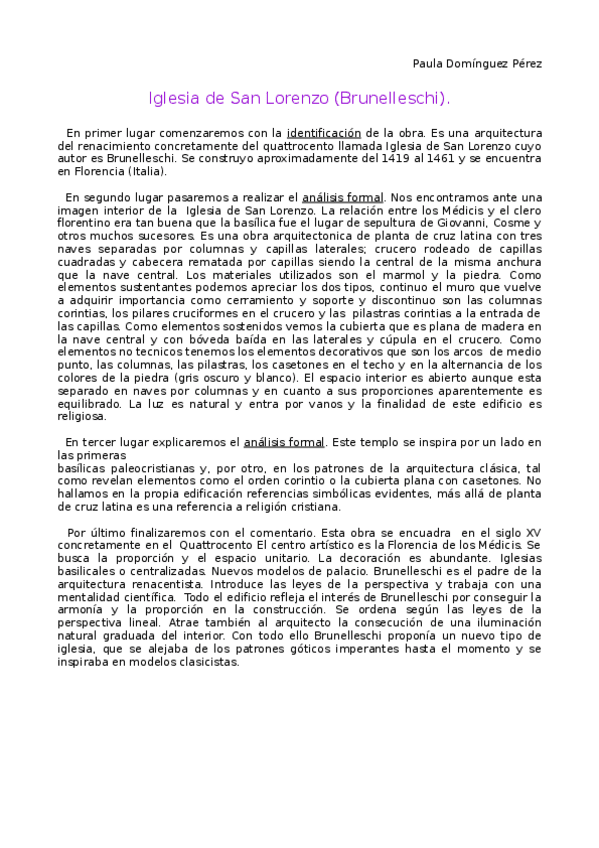 Paula Domínguez Pérez

Iglesia de San Lorenzo (Brunelleschi).

En primer lugar comenzaremos con la identificación de la obra. Es una arquitectura del renacimiento concretamente del quattrocento llamada Iglesia de San Lorenzo cuyo autor es Brunelleschi. Se construyo aproximadamente del 1419 al 1461 y se encuentra en Florencia (Italia).

En segundo lugar pasaremos a realizar el análisis formal. Nos encontramos ante una imagen interior de la Iglesia de San Lorenzo. La relación entre los Médicis y el clero florentino era tan buena que la basílica fue el lugar de sepultura de Giovanni, Cosme y otros muchos sucesores. Es una obra arquitectonica de planta de cruz latina con tres naves separadas por columnas y capillas laterales; crucero rodeado de capillas cuadradas y cabecera rematada por capillas siendo la central de la misma anchura que la nave central. Los materiales utilizados son el marmol y la piedra. Como elementos sustentantes podemos apreciar los dos tipos, continuo el muro que vuelve a adquirir importancia como cerramiento y soporte y discontinuo son las columnas corintias, los pilares cruciformes en el crucero y las pilastras corintias a la entrada de las capillas. Como elementos sostenidos vemos la cubierta que es plana de madera en la nave central y con bóveda baída en las laterales y cúpula en el crucero. Como elementos no tecnicos tenemos los elementos decorativos que son los arcos de medio punto, las columnas, las pilastras, los casetones en el techo y en la alternancia de los colores de la piedra (gris oscuro y blanco). El espacio interior es abierto aunque esta separado en naves por columnas y en cuanto a sus proporciones aparentemente es equilibrado. La luz es natural y entra por vanos y la finalidad de este edificio es religiosa.

En tercer lugar explicaremos el análisis formal. Este templo se inspira por un lado en las primeras
basílicas paleocristianas y, por otro, en los patrones de la arquitectura clásica, tal como revelan elementos como el orden corintio o la cubierta plana con casetones. No hallamos en la propia edificación referencias simbólicas evidentes, más allá de planta de cruz latina es una referencia a religión cristiana.

Por último finalizaremos con el comentario. Esta obra se encuadra en el siglo XV concretamente en el Quattrocento El centro artístico es la Florencia de los Médicis. Se busca la proporción y el espacio unitario. La decoración es abundante. Iglesias basilicales o centralizadas. Nuevos modelos de palacio. Brunelleschi es el padre de la arquitectura renacentista. Introduce las leyes de la perspectiva y trabaja con una mentalidad científica. Todo el edificio refleja el interés de Brunelleschi por conseguir la armonía y la proporción en la construcción. Se ordena según las leyes de la perspectiva lineal. Atrae también al arquitecto la consecución de una iluminación natural graduada del interior. Con todo ello Brunelleschi proponía un nuevo tipo de iglesia, que se alejaba de los patrones góticos imperantes hasta el momento y se inspiraba en modelos clasicistas.